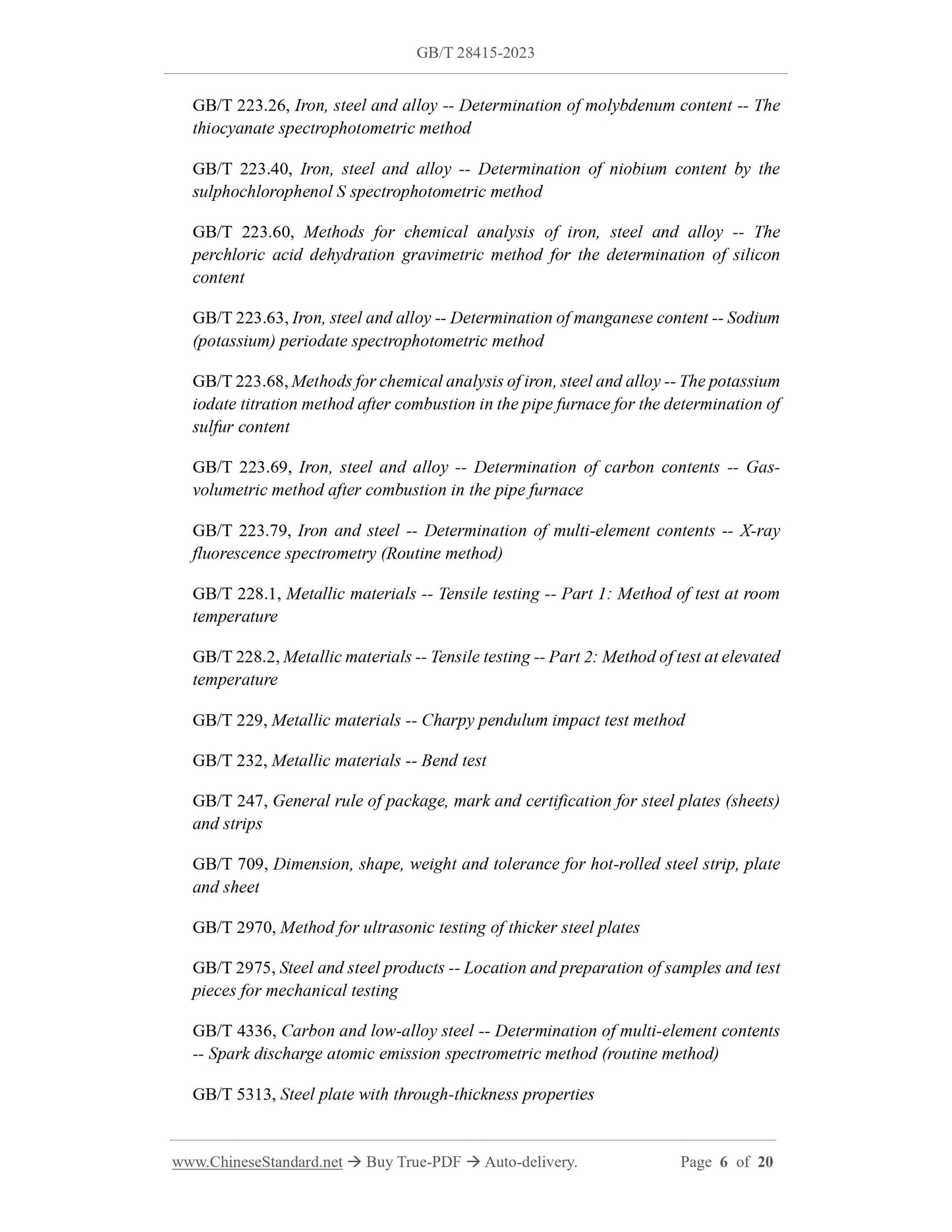 GB/T 28415-2023

GB/T 223.26, Iron, steel and alloy -- Determination of molybdenum content -- The thiocyanate spectrophotometric method

GB/T 223.40, Iron, steel and alloy -- Determination of niobium content by the sulphochlorophenol S spectrophotometric method

GB/T 223.60, Methods for chemical analysis of iron, steel and alloy -- The perchloric acid dehydration gravimetric method for the determination of silicon content

GB/T 223.63, Iron, steel and alloy -- Determination of manganese content -- Sodium (potassium) periodate spectrophotometric method

GB/T 223.68, Methods for chemical analysis of iron, steel and alloy -- The potassium iodate titration method after combustion in the pipe furnace for the determination of sulfur content

GB/T 223.69, Iron, steel and alloy -- Determination of carbon contents -- Gas-volumetric method after combustion in the pipe furnace

GB/T 223.79, Iron and steel -- Determination of multi-element contents -- X-ray fluorescence spectrometry (Routine method)

GB/T 228.1, Metallic materials -- Tensile testing -- Part 1: Method of test at room temperature

GB/T 228.2, Metallic materials -- Tensile testing -- Part 2: Method of test at elevated temperature

GB/T 229, Metallic materials -- Charpy pendulum impact test method

GB/T 232, Metallic materials -- Bend test

GB/T 247, General rule of package, mark and certification for steel plates (sheets) and strips

GB/T 709, Dimension, shape, weight and tolerance for hot-rolled steel strip, plate and sheet

GB/T 2970, Method for ultrasonic testing of thicker steel plates

GB/T 2975, Steel and steel products -- Location and preparation of samples and test pieces for mechanical testing

GB/T 4336, Carbon and low-alloy steel -- Determination of multi-element contents -- Spark discharge atomic emission spectrometric method (routine method)

GB/T 5313, Steel plate with through-thickness properties

www.ChineseStandard.net → Buy True-PDF → Auto-delivery. Page 6 of 20